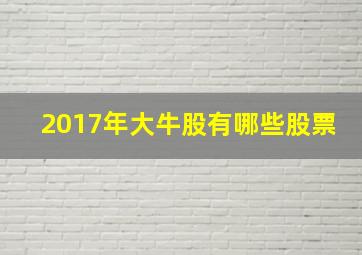 2017年大牛股有哪些股票